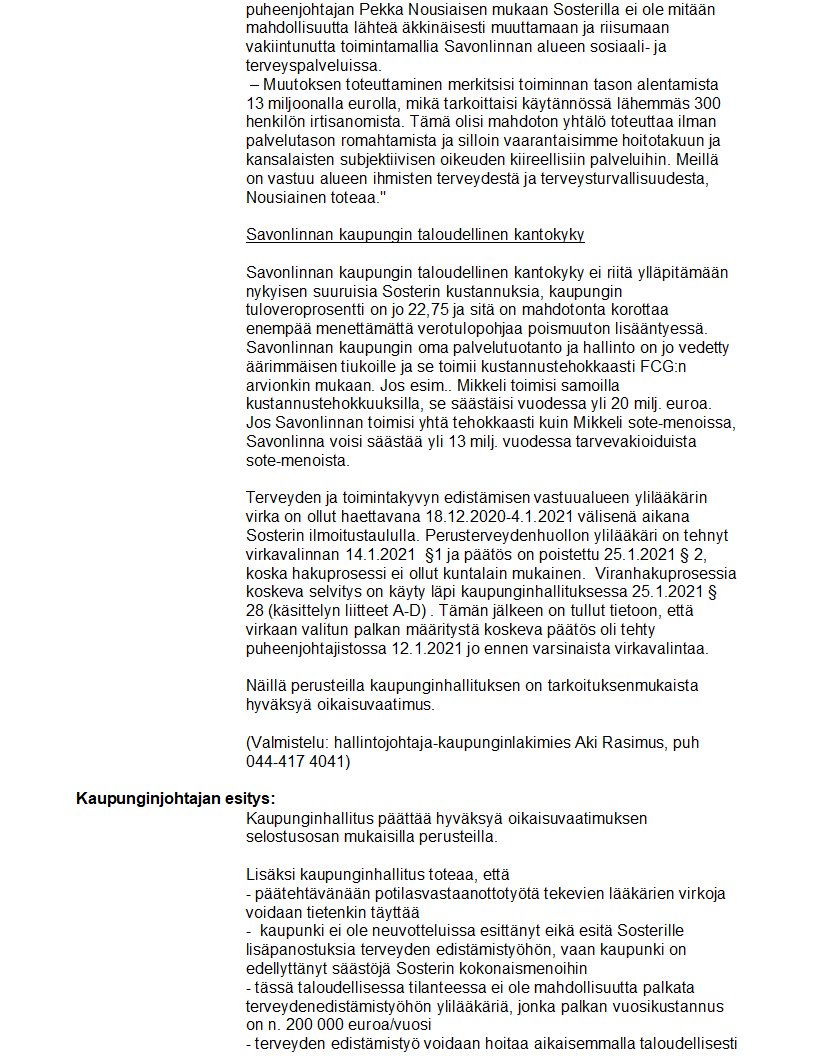 puheenjohtajan Pekka Nousiaisen mukaan Sosterilla ei ole mitään mahdollisuutta lähteä äkkinäisesti muuttamaan ja riisumaan vakiintunutta toimintamallia Savonlinnan alueen sosiaali- ja terveyspalveluissa.
– Muutoksen toteuttaminen merkitsisi toiminnan tason alentamista 13 miljoonalla eurolla, mikä tarkoittaisi käytännössä lähemmäs 300 henkilön irtisanomista. Tämä olisi mahdoton yhtälö toteuttaa ilman palvelutason romahtamista ja silloin vaarantaisimme hoitotakuun ja kansalaisten subjektiivisen oikeuden kiireellisiin palveluihin. Meillä on vastuu alueen ihmisten terveydestä ja terveysturvallisuudesta, Nousiainen toteaa."

Savonlinnan kaupungin taloudellinen kantokyky

Savonlinnan kaupungin taloudellinen kantokyky ei riitä ylläpitämään nykyisen suuruisia Sosterin kustannuksia, kaupungin tuloveroprosentti on jo 22,75 ja sitä on mahdotonta korottaa enempää menettämättä verotulopohjaa poismuuton lisääntyessä. Savonlinnan kaupungin oma palvelutuotanto ja hallinto on jo vedetty äärimmäisen tiukoille ja se toimii kustannustehokkaasti FCG:n arvionkin mukaan. Jos esim.. Mikkeli toimisi samoilla kustannustehokkuuksilla, se säästäisi vuodessa yli 20 milj. euroa. Jos Savonlinnan toimisi yhtä tehokkaasti kuin Mikkeli sote-menoissa, Savonlinna voisi säästää yli 13 milj. vuodessa tarvevakioiduista sote-menoista.

Terveyden ja toimintakyvyn edistämisen vastuualueen ylilääkärin virka on ollut haettavana 18.12.2020-4.1.2021 välisenä aikana Sosterin ilmoitustaululla. Perusterveydenhuollon ylilääkäri on tehnyt virkavalinnan 14.1.2021 §1 ja päätös on poistettu 25.1.2021 § 2, koska hakuprosessi ei ollut kuntalain mukainen. Viranhakuprosessia koskeva selvitys on käyty läpi kaupunginhallituksessa 25.1.2021 § 28 (käsittelyn liitteet A-D) . Tämän jälkeen on tullut tietoon, että virkaan valitun palkan määritystä koskeva päätös oli tehty puheenjohtajistossa 12.1.2021 jo ennen varsinaista virkavalintaa.

Näillä perusteilla kaupunginhallituksen on tarkoituksenmukaista hyväksyä oikaisuvaatimus.

(Valmistelu: hallintojohtaja-kaupunginlakimies Aki Rasimus, puh 044-417 4041)

Kaupunginjohtajan esitys:
Kaupunginhallitus päättää hyväksyä oikaisuvaatimuksen selostusosan mukaisilla perusteilla.

Lisäksi kaupunginhallitus toteaa, että
- päätehtävänään potilasvastaanottotyötä tekevien lääkärien virkoja voidaan tietenkin täyttää
- kaupunki ei ole neuvotteluissa esittänyt eikä esitä Sosterille lisäpanostuksia terveyden edistämistyöhön, vaan kaupunki on edellyttänyt säästöjä Sosterin kokonaismenoihin
- tässä taloudellisessa tilanteessa ei ole mahdollisuutta palkata terveydenedistämistyöhön ylilääkäriä, jonka palkan vuosikustannus on n. 200 000 euroa/vuosi
- terveyden edistämistyö voidaan hoitaa aikaisemmalla taloudellisesti